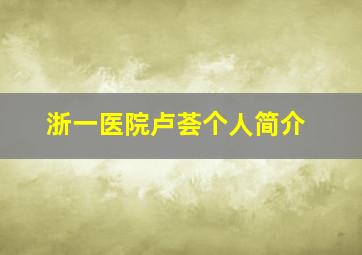 浙一医院卢荟个人简介